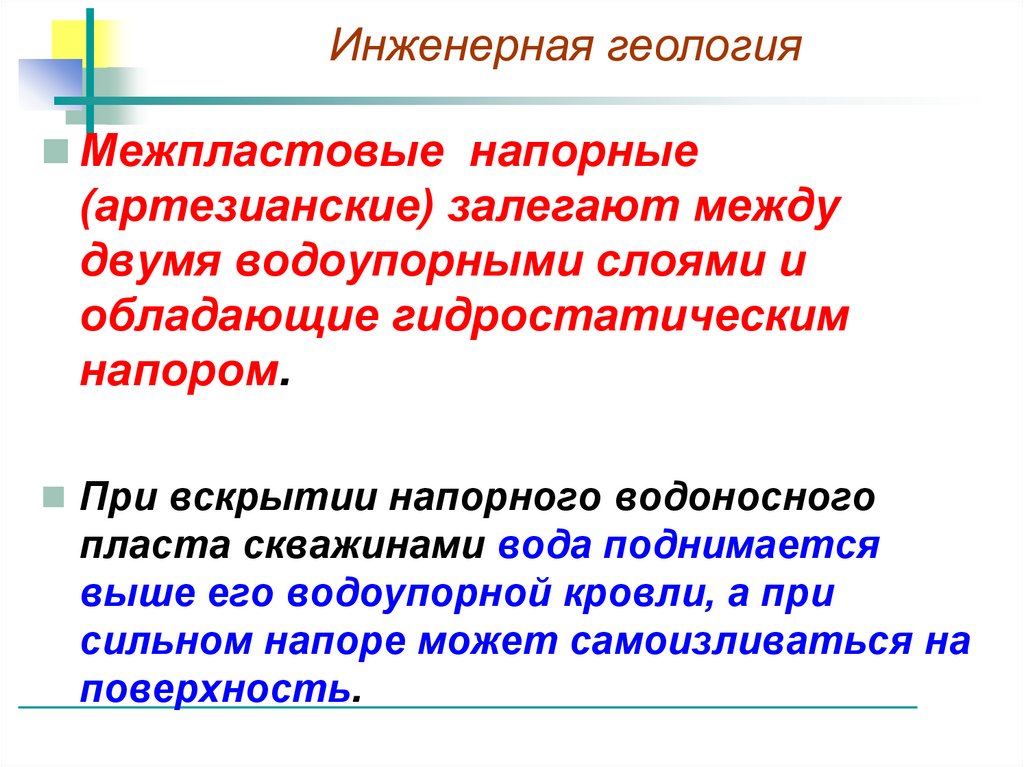 Инженерная геология

Межпластовые напорные (артезианские) залегают между двумя водоупорными слоями и обладающие гидростатическим напором.

При вскрытии напорного водоносного пласта скважинами вода поднимается выше его водоупорной кровли, а при сильном напоре может самоизливаться на поверхность.